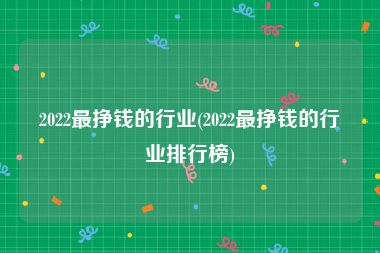 2022最挣钱的行业(2022最挣钱的行业排行榜)